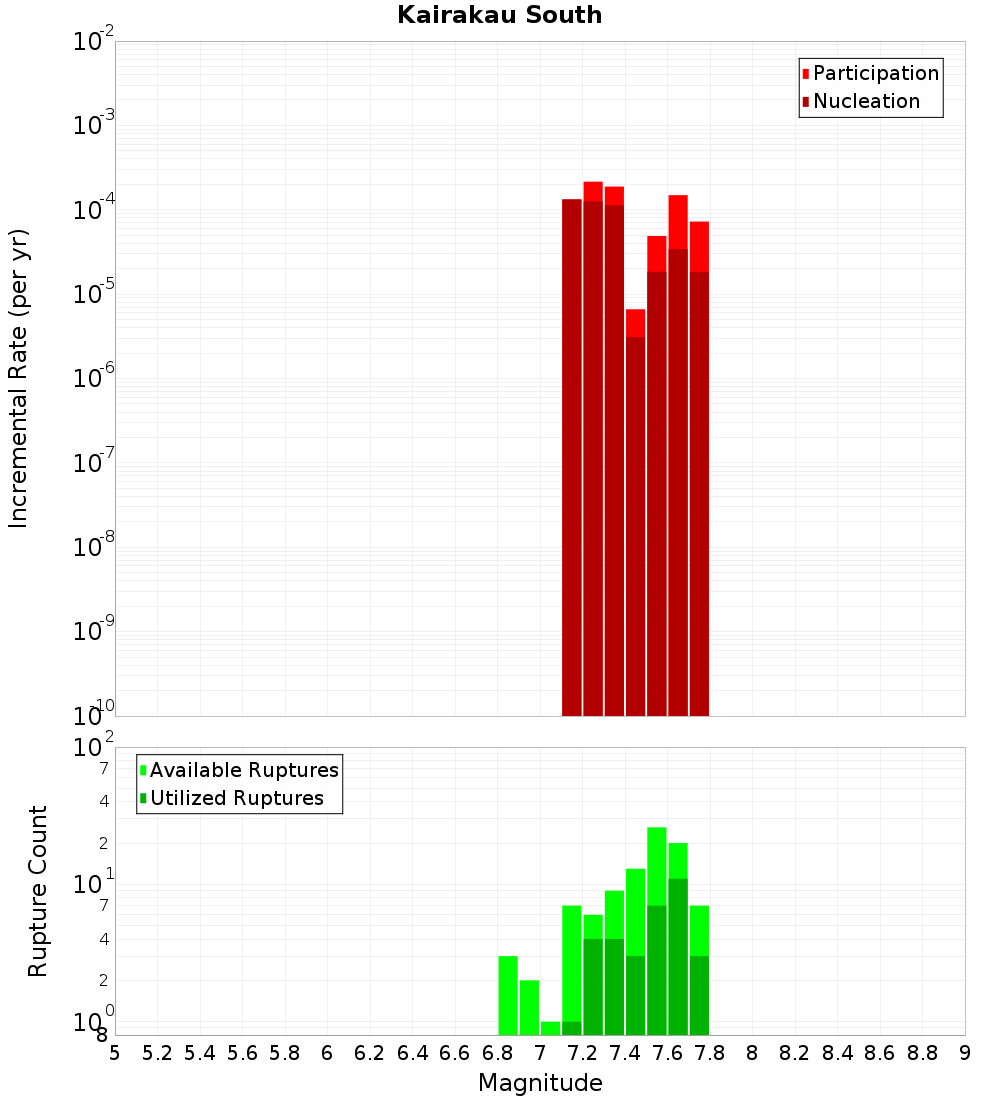 Kairakau South

Participation
Nucleation

Incremental Rate (per yr)

$10^{-2}$
$10^{-3}$
$10^{-4}$
$10^{-5}$
$10^{-6}$
$10^{-7}$
$10^{-8}$
$10^{-9}$
$10^{-10}$

Available Ruptures
Utilized Ruptures

Rupture Count

$10^{2}$
7
4
2
$10^{1}$
7
4
2
$10^{0}$
8

5 5.2 5.4 5.6 5.8 6 6.2 6.4 6.6 6.8 7 7.2 7.4 7.6 7.8 8 8.2 8.4 8.6 8.8 9

Magnitude